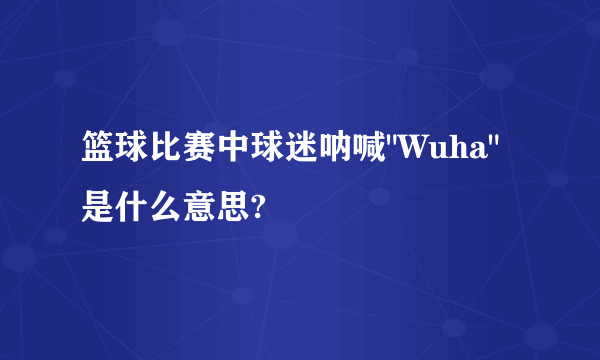 篮球比赛中球迷呐喊"Wuha"是什么意思?